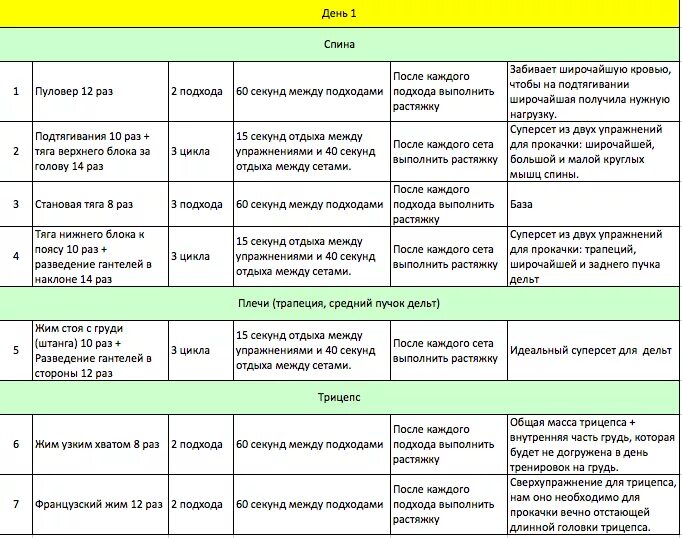 | День 1 | | | | | |
|---|---|---|---|---|---|
| Спина | | | | | |
| 1 | Пуловер 12 раз | 2 подхода | 60 секунд между подходами | После каждого подхода выполнить растяжку | Забивает широчайшую кровью, чтобы на подтягивании широчайшая получила нужную нагрузку. |
| 2 | Подтягивания 10 раз + тяга верхнего блока за голову 14 раз | 3 цикла | 15 секунд отдыха между упражнениями и 40 секунд отдыха между сетами. | После каждого сета выполнить растяжку | Суперсет из двух упражнений для прокачки: широчайшей, большой и малой круглых мышц спины. |
| 3 | Становая тяга 8 раз | 3 подхода | 60 секунд между подходами | После каждого подхода выполнить растяжку | База |
| 4 | Тяга нижнего блока к поясу 10 раз + разведение гантелей в наклоне 14 раз | 3 цикла | 15 секунд отдыха между упражнениями и 40 секунд отдыха между сетами. | После каждого сета выполнить растяжку | Суперсет из двух упражнений для прокачки: трапеций, широчайшей и заднего пучка дельт |
| Плечи (трапеция, средний пучок дельт) | | | | | |
| 5 | Жим стоя с груди (штанга) 10 раз + Разведение гантелей в стороны 12 раз | 3 цикла | 15 секунд отдыха между упражнениями и 40 секунд отдыха между сетами. | После каждого сета выполнить растяжку | Идеальный суперсет для дельт |
| Трицепс | | | | | |
| 6 | Жим узким хватом 8 раз | 2 подхода | 60 секунд между подходами | После каждого подхода выполнить растяжку | Общая масса трицепса + внутренняя часть грудь, которая будет не догружена в день тренировок на грудь. |
| 7 | Французский жим 12 раз | 2 подхода | 60 секунд между подходами | После каждого подхода выполнить растяжку | Сверхупражнение для трицепса, нам оно необходимо для прокачки вечно отстающей длинной головки трицепса. |